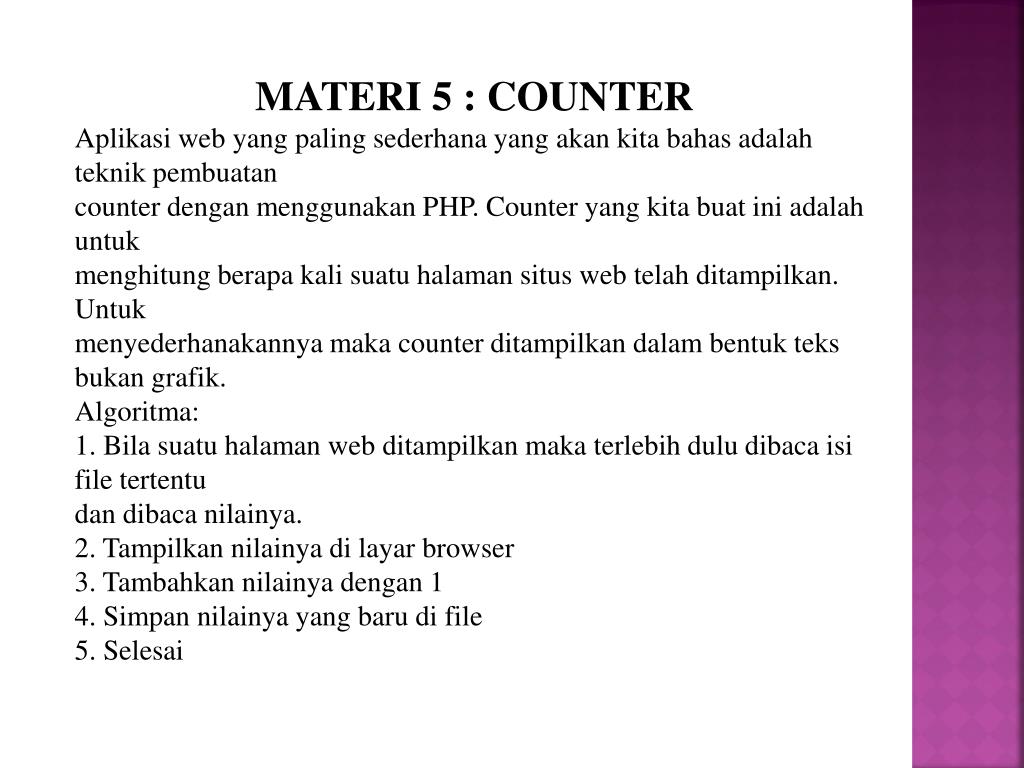 MATERI 5 : COUNTER

Aplikasi web yang paling sederhana yang akan kita bahas adalah teknik pembuatan
counter dengan menggunakan PHP. Counter yang kita buat ini adalah untuk
menghitung berapa kali suatu halaman situs web telah ditampilkan. Untuk
menyederhanakannya maka counter ditampilkan dalam bentuk teks bukan grafik.
Algoritma:
1. Bila suatu halaman web ditampilkan maka terlebih dulu dibaca isi file tertentu
dan dibaca nilainya.
2. Tampilkan nilainya di layar browser
3. Tambahkan nilainya dengan 1
4. Simpan nilainya yang baru di file
5. Selesai